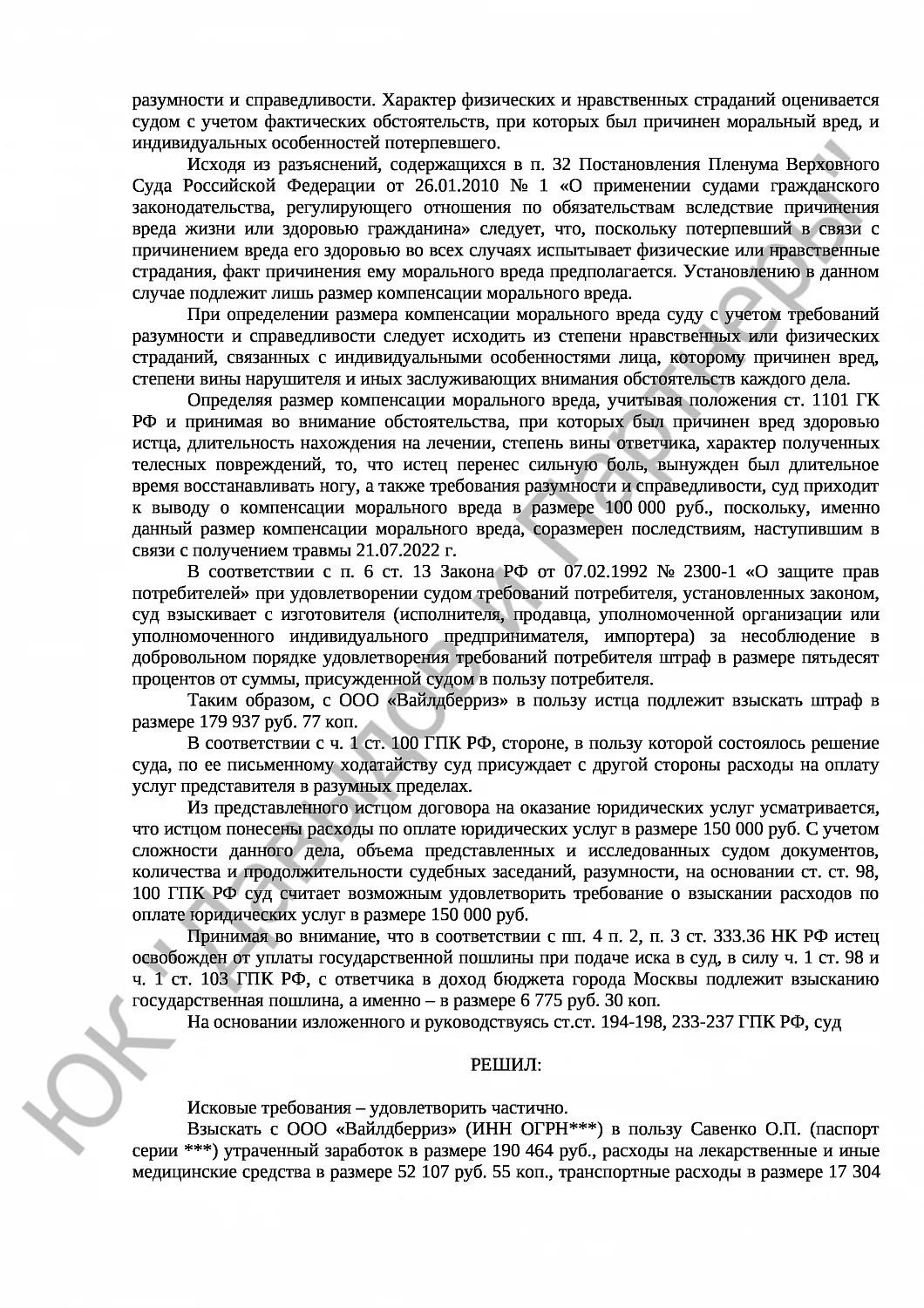 разумности и справедливости. Характер физических и нравственных страданий оценивается судом с учетом фактических обстоятельств, при которых был причинен моральный вред, и индивидуальных особенностей потерпевшего.

Исходя из разъяснений, содержащихся в п. 32 Постановления Пленума Верховного Суда Российской Федерации от 26.01.2010 № 1 «О применении судами гражданского законодательства, регулирующего отношения по обязательствам вследствие причинения вреда жизни или здоровью гражданина» следует, что, поскольку потерпевший в связи с причинением вреда его здоровью во всех случаях испытывает физические или нравственные страдания, факт причинения ему морального вреда предполагается. Установлению в данном случае подлежит лишь размер компенсации морального вреда.

При определении размера компенсации морального вреда суду с учетом требований разумности и справедливости следует исходить из степени нравственных или физических страданий, связанных с индивидуальными особенностями лица, которому причинен вред, степени вины нарушителя и иных заслуживающих внимания обстоятельств каждого дела.

Определяя размер компенсации морального вреда, учитывая положения ст. 1101 ГК РФ и принимая во внимание обстоятельства, при которых был причинен вред здоровью истца, длительность нахождения на лечении, степень вины ответчика, характер полученных телесных повреждений, то, что истец перенес сильную боль, вынужден был длительное время восстанавливать ногу, а также требования разумности и справедливости, суд приходит к выводу о компенсации морального вреда в размере 100 000 руб., поскольку, именно данный размер компенсации морального вреда, соразмерен последствиям, наступившим в связи с получением травмы 21.07.2022 г.

В соответствии с п. 6 ст. 13 Закона РФ от 07.02.1992 № 2300-1 «О защите прав потребителей» при удовлетворении судом требований потребителя, установленных законом, суд взыскивает с изготовителя (исполнителя, продавца, уполномоченной организации или уполномоченного индивидуального предпринимателя, импортера) за несоблюдение в добровольном порядке удовлетворения требований потребителя штраф в размере пятьдесят процентов от суммы, присужденной судом в пользу потребителя.

Таким образом, с ООО «Вайлдберриз» в пользу истца подлежит взыскать штраф в размере 179 937 руб. 77 коп.

В соответствии с ч. 1 ст. 100 ГПК РФ, стороне, в пользу которой состоялось решение суда, по ее письменному ходатайству суд присуждает с другой стороны расходы на оплату услуг представителя в разумных пределах.

Из представленного истцом договора на оказание юридических услуг усматривается, что истцом понесены расходы по оплате юридических услуг в размере 150 000 руб. С учетом сложности данного дела, объема представленных и исследованных судом документов, количества и продолжительности судебных заседаний, разумности, на основании ст. ст. 98, 100 ГПК РФ суд считает возможным удовлетворить требование о взыскании расходов по оплате юридических услуг в размере 150 000 руб.

Принимая во внимание, что в соответствии с пп. 4 п. 2, п. 3 ст. 333.36 НК РФ истец освобожден от уплаты государственной пошлины при подаче иска в суд, в силу ч. 1 ст. 98 и ч. 1 ст. 103 ГПК РФ, с ответчика в доход бюджета города Москвы подлежит взысканию государственная пошлина, а именно – в размере 6 775 руб. 30 коп.

На основании изложенного и руководствуясь ст.ст. 194-198, 233-237 ГПК РФ, суд

РЕШИЛ:

Исковые требования – удовлетворить частично.

Взыскать с ООО «Вайлдберриз» (ИНН ОГРН***) в пользу Савенко О.П. (паспорт серии ***) утраченный заработок в размере 190 464 руб., расходы на лекарственные и иные медицинские средства в размере 52 107 руб. 55 коп., транспортные расходы в размере 17 304

ЮК "Давыдов и Партнеры"